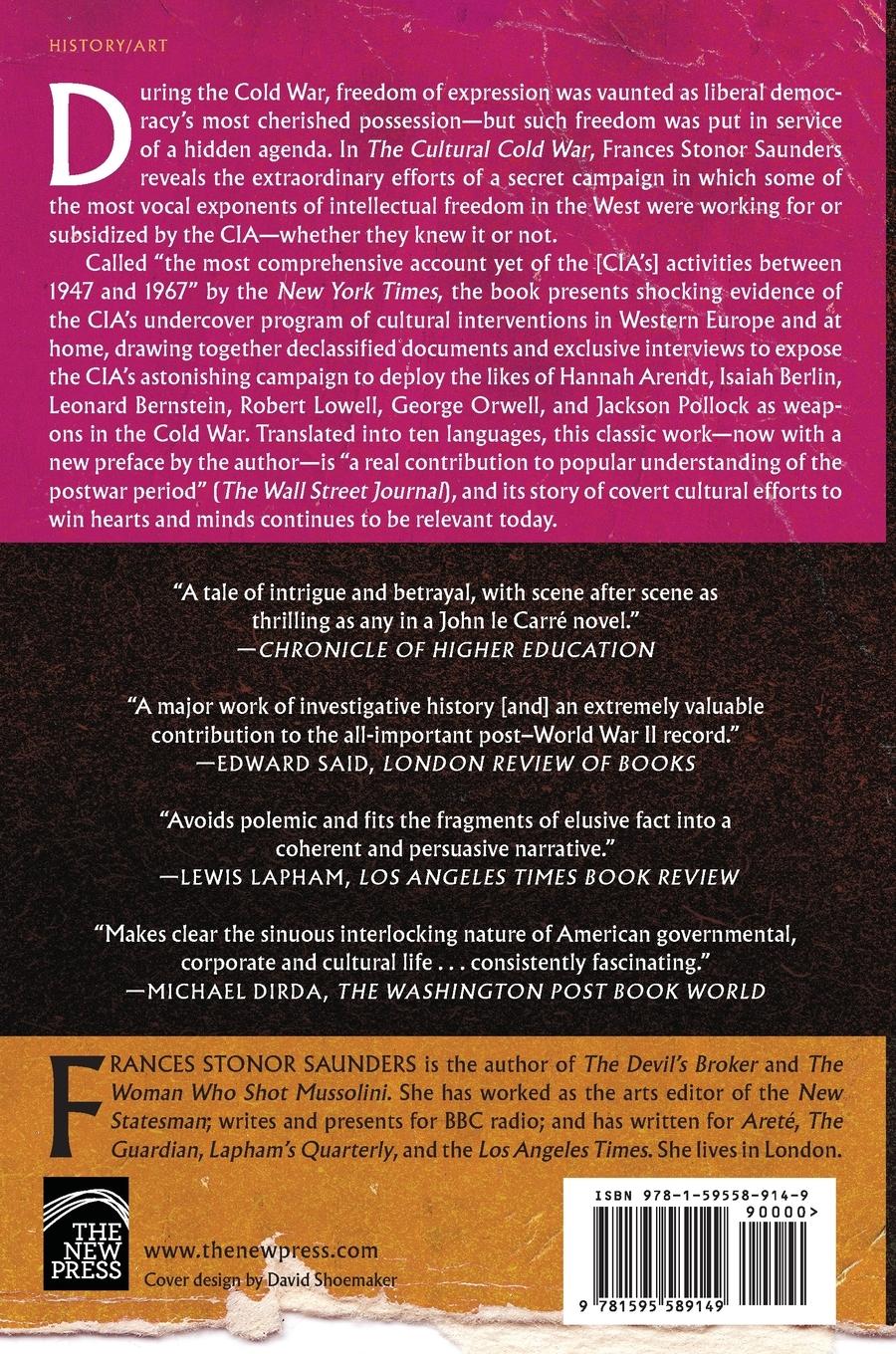 HISTORY/ART

During the Cold War, freedom of expression was vaunted as liberal democracy's most cherished possession—but such freedom was put in service of a hidden agenda. In The Cultural Cold War, Frances Stonor Saunders reveals the extraordinary efforts of a secret campaign in which some of the most vocal exponents of intellectual freedom in the West were working for or subsidized by the CIA—whether they knew it or not.

Called "the most comprehensive account yet of the [CIA's] activities between 1947 and 1967" by the New York Times, the book presents shocking evidence of the CIA's undercover program of cultural interventions in Western Europe and at home, drawing together declassified documents and exclusive interviews to expose the CIA's astonishing campaign to deploy the likes of Hannah Arendt, Isaiah Berlin, Leonard Bernstein, Robert Lowell, George Orwell, and Jackson Pollock as weapons in the Cold War. Translated into ten languages, this classic work—now with a new preface by the author—is "a real contribution to popular understanding of the postwar period" (The Wall Street Journal), and its story of covert cultural efforts to win hearts and minds continues to be relevant today.

"A tale of intrigue and betrayal, with scene after scene as thrilling as any in a John le Carré novel."
—CHRONICLE OF HIGHER EDUCATION

"A major work of investigative history [and] an extremely valuable contribution to the all-important post–World War II record."
—EDWARD SAID, LONDON REVIEW OF BOOKS

"Avoids polemic and fits the fragments of elusive fact into a coherent and persuasive narrative."
—LEWIS LAPHAM, LOS ANGELES TIMES BOOK REVIEW

"Makes clear the sinuous interlocking nature of American governmental, corporate and cultural life . . . consistently fascinating."
—MICHAEL DIRDA, THE WASHINGTON POST BOOK WORLD

FRANCES STONOR SAUNDERS is the author of The Devil's Broker and The Woman Who Shot Mussolini. She has worked as the arts editor of the New Statesman; writes and presents for BBC radio; and has written for Areté, The Guardian, Lapham's Quarterly, and the Los Angeles Times. She lives in London.

THE NEW PRESS

www.thenewpress.com
Cover design by David Shoemaker

ISBN 978-1-59558-914-9
90000>
9 781595 589149